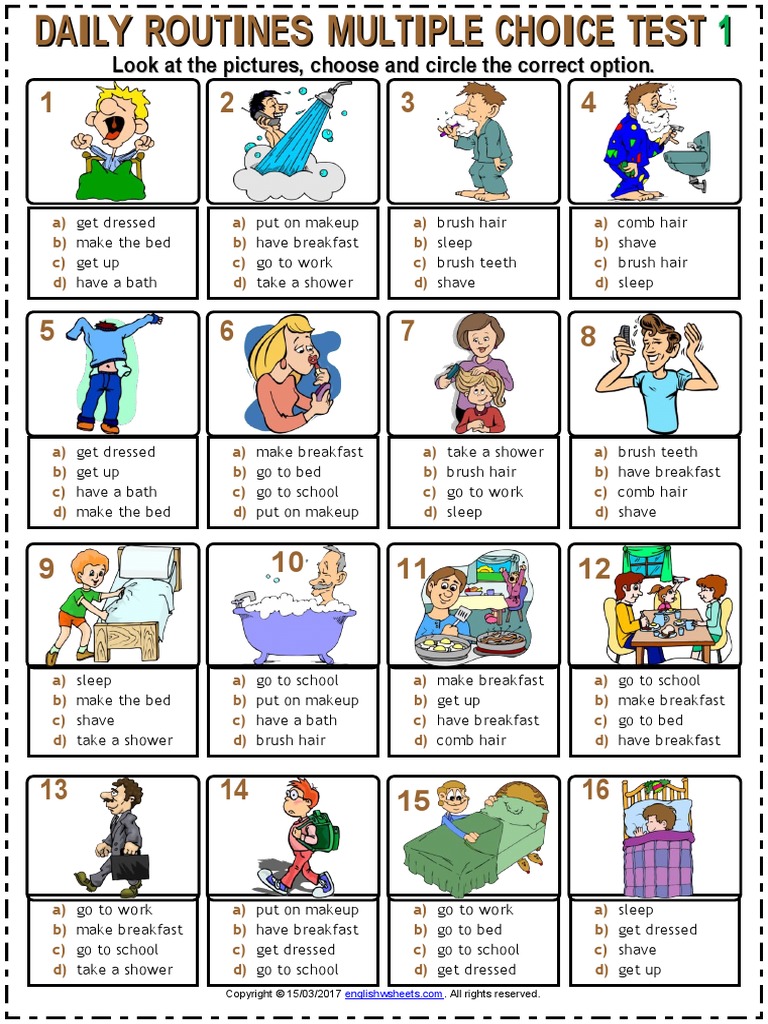 DAILY ROUTINES MULTIPLE CHOICE TEST 1

Look at the pictures, choose and circle the correct option.

1
a) get dressed
b) make the bed
c) get up
d) have a bath

2
a) put on makeup
b) have breakfast
c) go to work
d) take a shower

3
a) brush hair
b) sleep
c) brush teeth
d) shave

4
a) comb hair
b) shave
c) brush hair
d) sleep

5
a) get dressed
b) get up
c) have a bath
d) make the bed

6
a) make breakfast
b) go to bed
c) go to school
d) put on makeup

7
a) take a shower
b) brush hair
c) go to work
d) sleep

8
a) brush teeth
b) have breakfast
c) comb hair
d) shave

9
a) sleep
b) make the bed
c) shave
d) take a shower

10
a) go to school
b) put on makeup
c) have a bath
d) brush hair

11
a) make breakfast
b) get up
c) have breakfast
d) comb hair

12
a) go to school
b) make breakfast
c) go to bed
d) have breakfast

13
a) go to work
b) make breakfast
c) go to school
d) take a shower

14
a) put on makeup
b) have breakfast
c) get dressed
d) go to school

15
a) go to work
b) go to bed
c) go to school
d) get dressed

16
a) sleep
b) get dressed
c) shave
d) get up

Copyright © 15/03/2017 englishwsheets.com . All rights reserved.